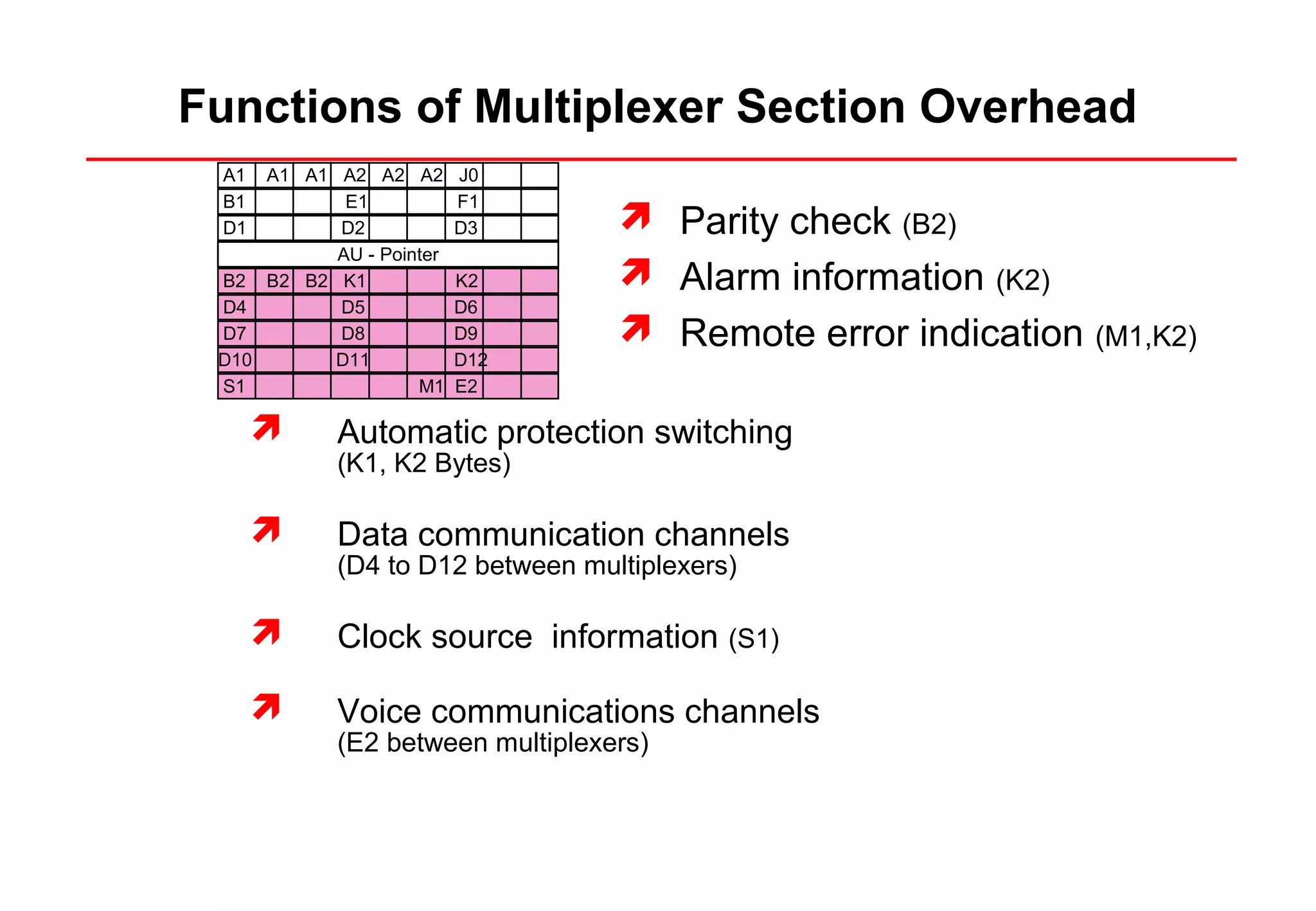 Functions of Multiplexer Section Overhead

| A1 | A1 | A1 | A2 | A2 | A2 | J0 | | |
|---|---|---|---|---|---|---|---|---|
| B1 | | | E1 | | | F1 | | |
| D1 | | | D2 | | | D3 | | |
| AU - Pointer | | | | | | | | |
| B2 | B2 | B2 | K1 | | | K2 | | |
| D4 | | | D5 | | | D6 | | |
| D7 | | | D8 | | | D9 | | |
| D10 | | | D11 | | | D12 | | |
| S1 | | | | | M1 | E2 | | |

Parity check (B2)

Alarm information (K2)

Remote error indication (M1,K2)

Automatic protection switching
(K1, K2 Bytes)

Data communication channels
(D4 to D12 between multiplexers)

Clock source information (S1)

Voice communications channels
(E2 between multiplexers)